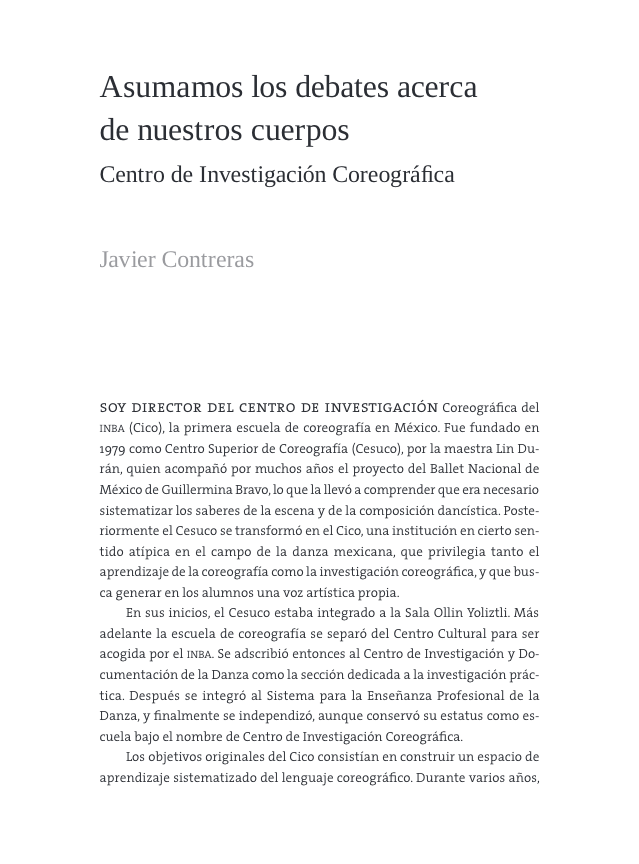 Asumamos los debates acerca de nuestros cuerpos

Centro de Investigación Coreográfica

Javier Contreras

SOY DIRECTOR DEL CENTRO DE INVESTIGACIÓN Coreográfica del INBA (Cico), la primera escuela de coreografía en México. Fue fundado en 1979 como Centro Superior de Coreografía (Cesuco), por la maestra Lin Durán, quien acompañó por muchos años el proyecto del Ballet Nacional de México de Guillermina Bravo, lo que la llevó a comprender que era necesario sistematizar los saberes de la escena y de la composición dancística. Posteriormente el Cesuco se transformó en el Cico, una institución en cierto sentido atípica en el campo de la danza mexicana, que privilegia tanto el aprendizaje de la coreografía como la investigación coreográfica, y que busca generar en los alumnos una voz artística propia.

En sus inicios, el Cesuco estaba integrado a la Sala Ollin Yoliztli. Más adelante la escuela de coreografía se separó del Centro Cultural para ser acogida por el INBA. Se adscribió entonces al Centro de Investigación y Documentación de la Danza como la sección dedicada a la investigación práctica. Después se integró al Sistema para la Enseñanza Profesional de la Danza, y finalmente se independizó, aunque conservó su estatus como escuela bajo el nombre de Centro de Investigación Coreográfica.

Los objetivos originales del Cico consistían en construir un espacio de aprendizaje sistematizado del lenguaje coreográfico. Durante varios años,